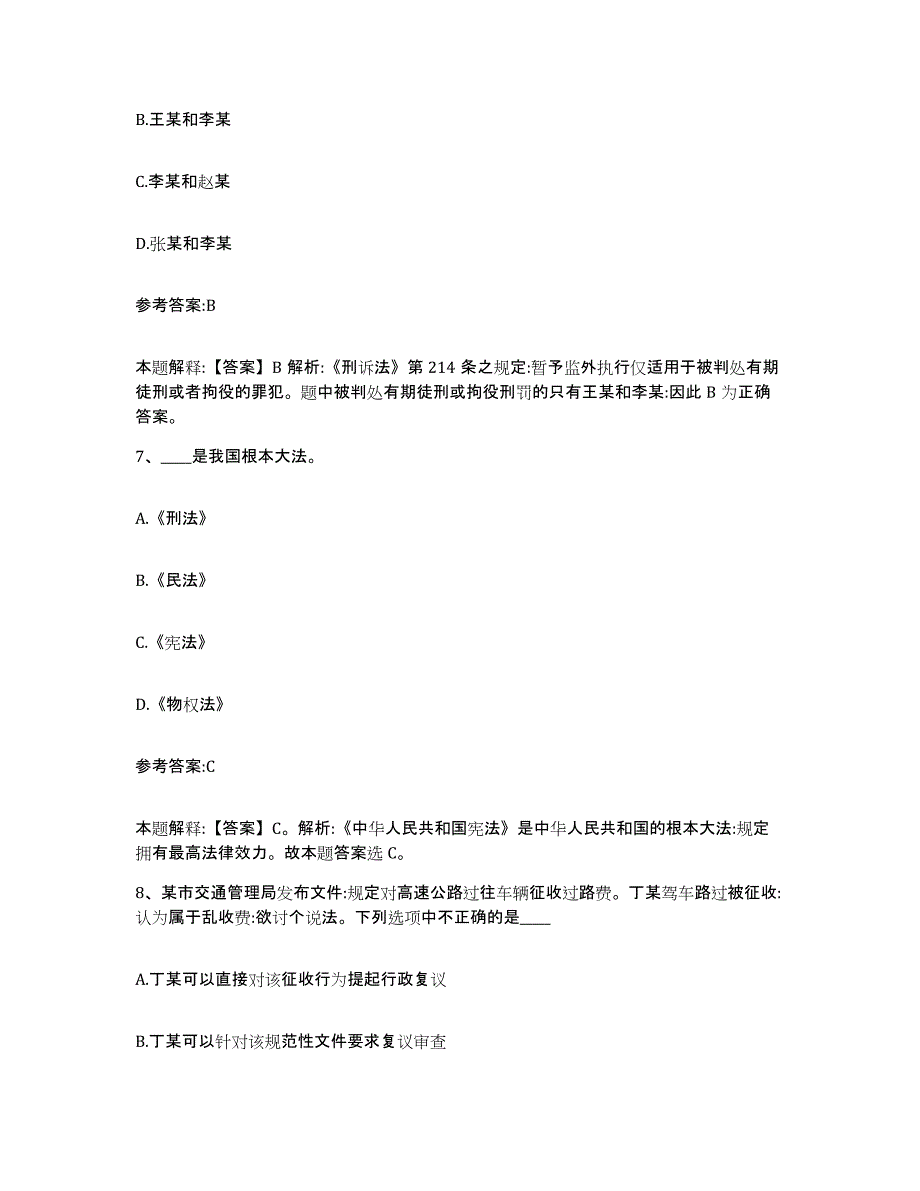 B.王某和李某

C.李某和赵某

D.张某和李某

参考答案:B

本题解释:【答案】B 解析:《刑诉法》第 214 条之规定:暂予监外执行仅适用于被判处有期徒刑或者拘役的罪犯。题中被判处有期徒刑或拘役刑罚的只有王某和李某:因此 B 为正确答案。

7、____是我国根本大法。

A.《刑法》

B.《民法》

C.《宪法》

D.《物权法》

参考答案:C

本题解释:【答案】C。解析:《中华人民共和国宪法》是中华人民共和国的根本大法:规定拥有最高法律效力。故本题答案选 C。

8、某市交通管理局发布文件:规定对高速公路过往车辆征收过路费。丁某驾车路过被征收:认为属于乱收费:欲讨个说法。下列选项中不正确的是____

A.丁某可以直接对该征收行为提起行政复议

B.丁某可以针对该规范性文件要求复议审查